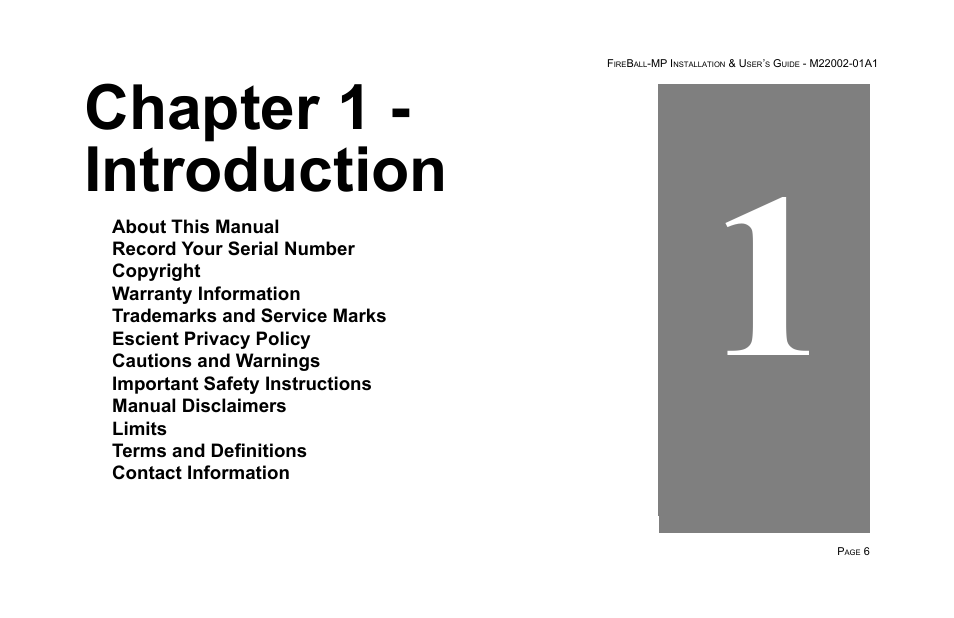 FIREBALL-MP INSTALLATION & USER'S GUIDE - M22002-01A1

Chapter 1 - Introduction

About This Manual
Record Your Serial Number
Copyright
Warranty Information
Trademarks and Service Marks
Escient Privacy Policy
Cautions and Warnings
Important Safety Instructions
Manual Disclaimers
Limits
Terms and Definitions
Contact Information

1

PAGE 6